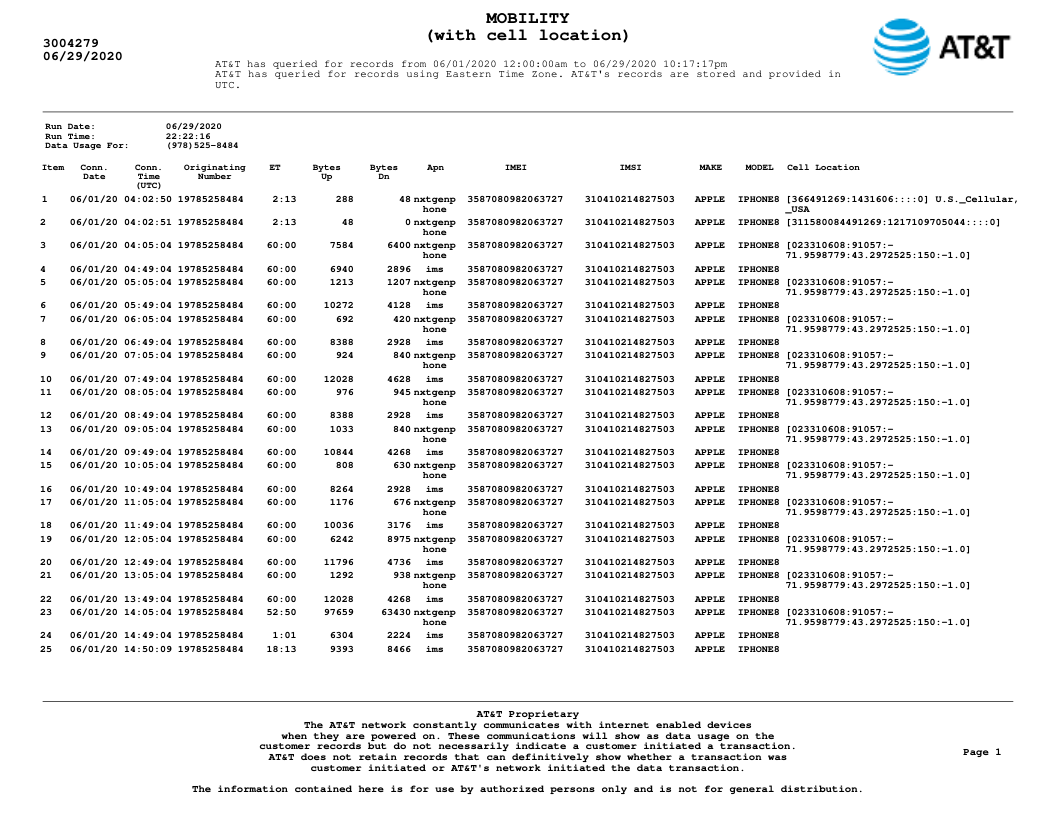 3004279
06/29/2020

MOBILITY
(with cell location)

AT&T

AT&T has queried for records from 06/01/2020 12:00:00am to 06/29/2020 10:17:17pm
AT&T has queried for records using Eastern Time Zone. AT&T's records are stored and provided in UTC.

Run Date: 06/29/2020
Run Time: 22:22:16
Data Usage For: (978)525-8484

| Item | Conn. Date | Conn. Time (UTC) | Originating Number | ET | Bytes Up | Bytes Dn | Apn | IMEI | IMSI | MAKE | MODEL | Cell Location |
|---|---|---|---|---|---|---|---|---|---|---|---|---|
| 1 | 06/01/20 | 04:02:50 | 19785258484 | 2:13 | 288 | 48 | nxtgenphone | 3587080982063727 | 310410214827503 | APPLE | IPHONE8 | [366491269:1431606::::0] U.S._Cellular,_USA |
| 2 | 06/01/20 | 04:02:51 | 19785258484 | 2:13 | 48 | 0 | nxtgenphone | 3587080982063727 | 310410214827503 | APPLE | IPHONE8 | [311580084491269:1217109705044::::0] |
| 3 | 06/01/20 | 04:05:04 | 19785258484 | 60:00 | 7584 | 6400 | nxtgenphone | 3587080982063727 | 310410214827503 | APPLE | IPHONE8 | [023310608:91057:-71.9598779:43.2972525:150:-1.0] |
| 4 | 06/01/20 | 04:49:04 | 19785258484 | 60:00 | 6940 | 2896 | ims | 3587080982063727 | 310410214827503 | APPLE | IPHONE8 | |
| 5 | 06/01/20 | 05:05:04 | 19785258484 | 60:00 | 1213 | 1207 | nxtgenphone | 3587080982063727 | 310410214827503 | APPLE | IPHONE8 | [023310608:91057:-71.9598779:43.2972525:150:-1.0] |
| 6 | 06/01/20 | 05:49:04 | 19785258484 | 60:00 | 10272 | 4128 | ims | 3587080982063727 | 310410214827503 | APPLE | IPHONE8 | |
| 7 | 06/01/20 | 06:05:04 | 19785258484 | 60:00 | 692 | 420 | nxtgenphone | 3587080982063727 | 310410214827503 | APPLE | IPHONE8 | [023310608:91057:-71.9598779:43.2972525:150:-1.0] |
| 8 | 06/01/20 | 06:49:04 | 19785258484 | 60:00 | 8388 | 2928 | ims | 3587080982063727 | 310410214827503 | APPLE | IPHONE8 | |
| 9 | 06/01/20 | 07:05:04 | 19785258484 | 60:00 | 924 | 840 | nxtgenphone | 3587080982063727 | 310410214827503 | APPLE | IPHONE8 | [023310608:91057:-71.9598779:43.2972525:150:-1.0] |
| 10 | 06/01/20 | 07:49:04 | 19785258484 | 60:00 | 12028 | 4628 | ims | 3587080982063727 | 310410214827503 | APPLE | IPHONE8 | |
| 11 | 06/01/20 | 08:05:04 | 19785258484 | 60:00 | 976 | 945 | nxtgenphone | 3587080982063727 | 310410214827503 | APPLE | IPHONE8 | [023310608:91057:-71.9598779:43.2972525:150:-1.0] |
| 12 | 06/01/20 | 08:49:04 | 19785258484 | 60:00 | 8388 | 2928 | ims | 3587080982063727 | 310410214827503 | APPLE | IPHONE8 | |
| 13 | 06/01/20 | 09:05:04 | 19785258484 | 60:00 | 1033 | 840 | nxtgenphone | 3587080982063727 | 310410214827503 | APPLE | IPHONE8 | [023310608:91057:-71.9598779:43.2972525:150:-1.0] |
| 14 | 06/01/20 | 09:49:04 | 19785258484 | 60:00 | 10844 | 4268 | ims | 3587080982063727 | 310410214827503 | APPLE | IPHONE8 | |
| 15 | 06/01/20 | 10:05:04 | 19785258484 | 60:00 | 808 | 630 | nxtgenphone | 3587080982063727 | 310410214827503 | APPLE | IPHONE8 | [023310608:91057:-71.9598779:43.2972525:150:-1.0] |
| 16 | 06/01/20 | 10:49:04 | 19785258484 | 60:00 | 8264 | 2928 | ims | 3587080982063727 | 310410214827503 | APPLE | IPHONE8 | |
| 17 | 06/01/20 | 11:05:04 | 19785258484 | 60:00 | 1176 | 676 | nxtgenphone | 3587080982063727 | 310410214827503 | APPLE | IPHONE8 | [023310608:91057:-71.9598779:43.2972525:150:-1.0] |
| 18 | 06/01/20 | 11:49:04 | 19785258484 | 60:00 | 10036 | 3176 | ims | 3587080982063727 | 310410214827503 | APPLE | IPHONE8 | |
| 19 | 06/01/20 | 12:05:04 | 19785258484 | 60:00 | 6242 | 8975 | nxtgenphone | 3587080982063727 | 310410214827503 | APPLE | IPHONE8 | [023310608:91057:-71.9598779:43.2972525:150:-1.0] |
| 20 | 06/01/20 | 12:49:04 | 19785258484 | 60:00 | 11796 | 4736 | ims | 3587080982063727 | 310410214827503 | APPLE | IPHONE8 | |
| 21 | 06/01/20 | 13:05:04 | 19785258484 | 60:00 | 1292 | 938 | nxtgenphone | 3587080982063727 | 310410214827503 | APPLE | IPHONE8 | [023310608:91057:-71.9598779:43.2972525:150:-1.0] |
| 22 | 06/01/20 | 13:49:04 | 19785258484 | 60:00 | 12028 | 4268 | ims | 3587080982063727 | 310410214827503 | APPLE | IPHONE8 | |
| 23 | 06/01/20 | 14:05:04 | 19785258484 | 52:50 | 97659 | 63430 | nxtgenphone | 3587080982063727 | 310410214827503 | APPLE | IPHONE8 | [023310608:91057:-71.9598779:43.2972525:150:-1.0] |
| 24 | 06/01/20 | 14:49:04 | 19785258484 | 1:01 | 6304 | 2224 | ims | 3587080982063727 | 310410214827503 | APPLE | IPHONE8 | |
| 25 | 06/01/20 | 14:50:09 | 19785258484 | 18:13 | 9393 | 8466 | ims | 3587080982063727 | 310410214827503 | APPLE | IPHONE8 | |

AT&T Proprietary
The AT&T network constantly communicates with internet enabled devices when they are powered on. These communications will show as data usage on the customer records but do not necessarily indicate a customer initiated a transaction. AT&T does not retain records that can definitively show whether a transaction was customer initiated or AT&T's network initiated the data transaction.

Page 1

The information contained here is for use by authorized persons only and is not for general distribution.